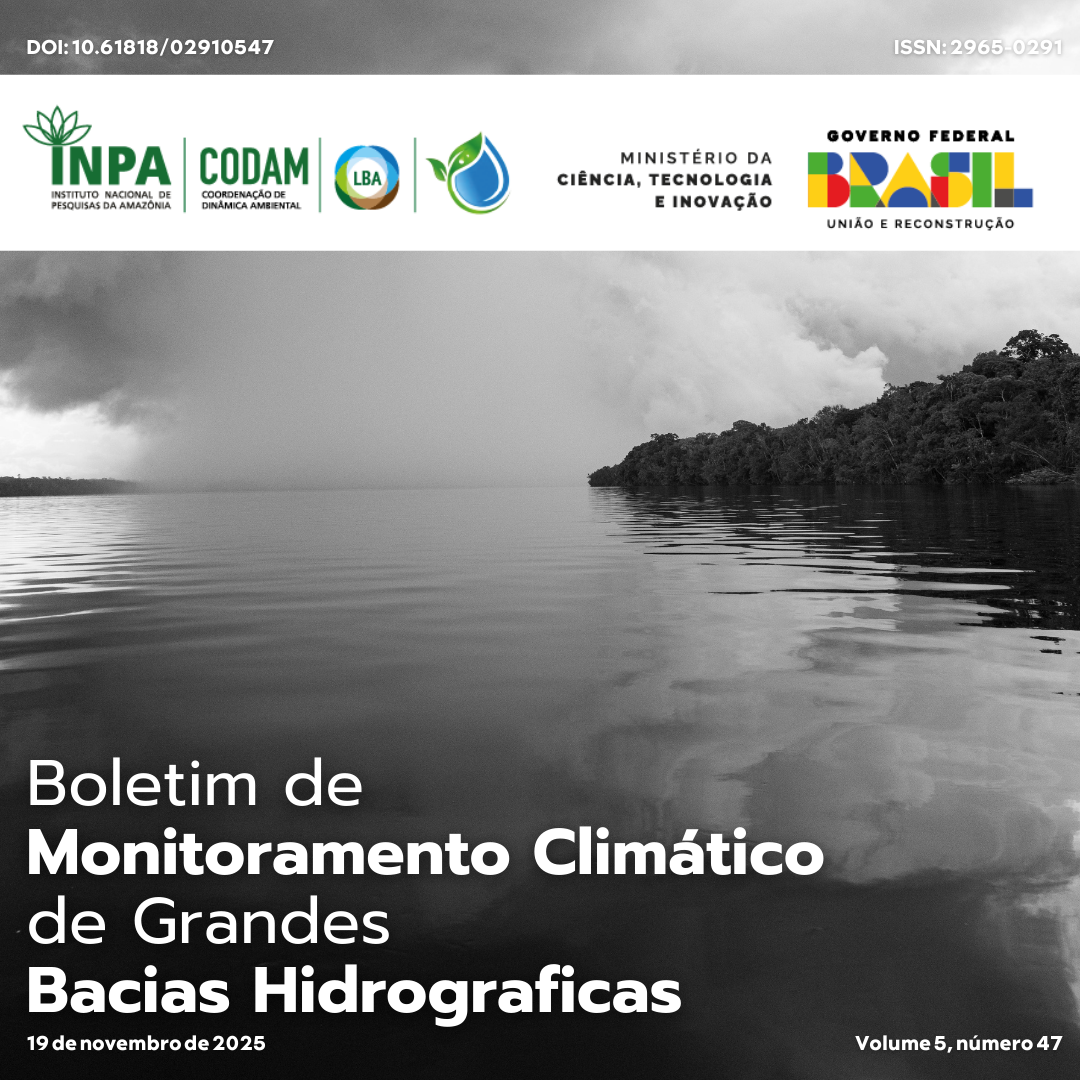 DOI: 10.61818/02910547

ISSN: 2965-0291

INPA
INSTITUTO NACIONAL DE PESQUISAS DA AMAZÔNIA

CODAM
COORDENAÇÃO DE DINÂMICA AMBIENTAL

LBA

MINISTÉRIO DA
CIÊNCIA, TECNOLOGIA
E INOVAÇÃO

GOVERNO FEDERAL
BRASIL
UNIÃO E RECONSTRUÇÃO

Boletim de
Monitoramento Climático
de Grandes
Bacias Hidrograficas

19 de novembro de 2025

Volume 5, número 47